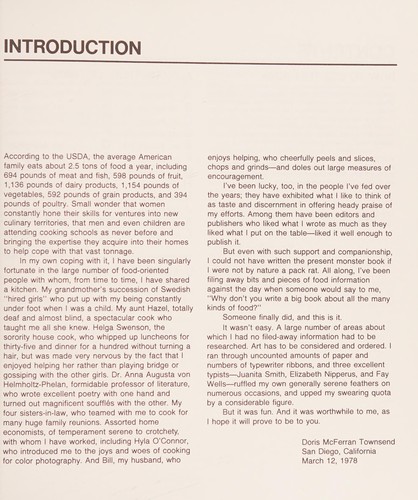 INTRODUCTION

According to the USDA, the average American family eats about 2.5 tons of food a year, including 694 pounds of meat and fish, 598 pounds of fruit, 1,136 pounds of dairy products, 1,154 pounds of vegetables, 592 pounds of grain products, and 394 pounds of poultry. Small wonder that women constantly hone their skills for ventures into new culinary territories, that men and even children are attending cooking schools as never before and bringing the expertise they acquire into their homes to help cope with that vast tonnage.

In my own coping with it, I have been singularly fortunate in the large number of food-oriented people with whom, from time to time, I have shared a kitchen. My grandmother's succession of Swedish "hired girls" who put up with my being constantly under foot when I was a child. My aunt Hazel, totally deaf and almost blind, a spectacular cook who taught me all she knew. Helga Swenson, the sorority house cook, who whipped up luncheons for thirty-five and dinner for a hundred without turning a hair, but was made very nervous by the fact that I enjoyed helping her rather than playing bridge or gossiping with the other girls. Dr. Anna Augusta von Helmholtz-Phelan, formidable professor of literature, who wrote excellent poetry with one hand and turned out magnificent soufflés with the other. My four sisters-in-law, who teamed with me to cook for many huge family reunions. Assorted home economists, of temperament serene to crotchety, with whom I have worked, including Hyla O'Connor, who introduced me to the joys and woes of cooking for color photography. And Bill, my husband, who enjoys helping, who cheerfully peels and slices, chops and grinds—and doles out large measures of encouragement.

I've been lucky, too, in the people I've fed over the years; they have exhibited what I like to think of as taste and discernment in offering heady praise of my efforts. Among them have been editors and publishers who liked what I wrote as much as they liked what I put on the table—liked it well enough to publish it.

But even with such support and companionship, I could not have written the present monster book if I were not by nature a pack rat. All along, I've been filing away bits and pieces of food information against the day when someone would say to me, "Why don't you write a big book about all the many kinds of food?"

Someone finally did, and this is it.

It wasn't easy. A large number of areas about which I had no filed-away information had to be researched. Art has to be considered and ordered. I ran through uncounted amounts of paper and numbers of typewriter ribbons, and three excellent typists—Juanita Smith, Elizabeth Nipperus, and Fay Wells—ruffled my own generally serene feathers on numerous occasions, and upped my swearing quota by a considerable figure.

But it was fun. And it was worthwhile to me, as I hope it will prove to be to you.

Doris McFerran Townsend
San Diego, California
March 12, 1978